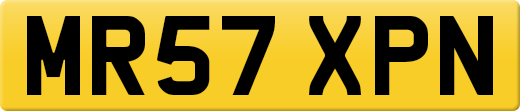 MR57 XPN